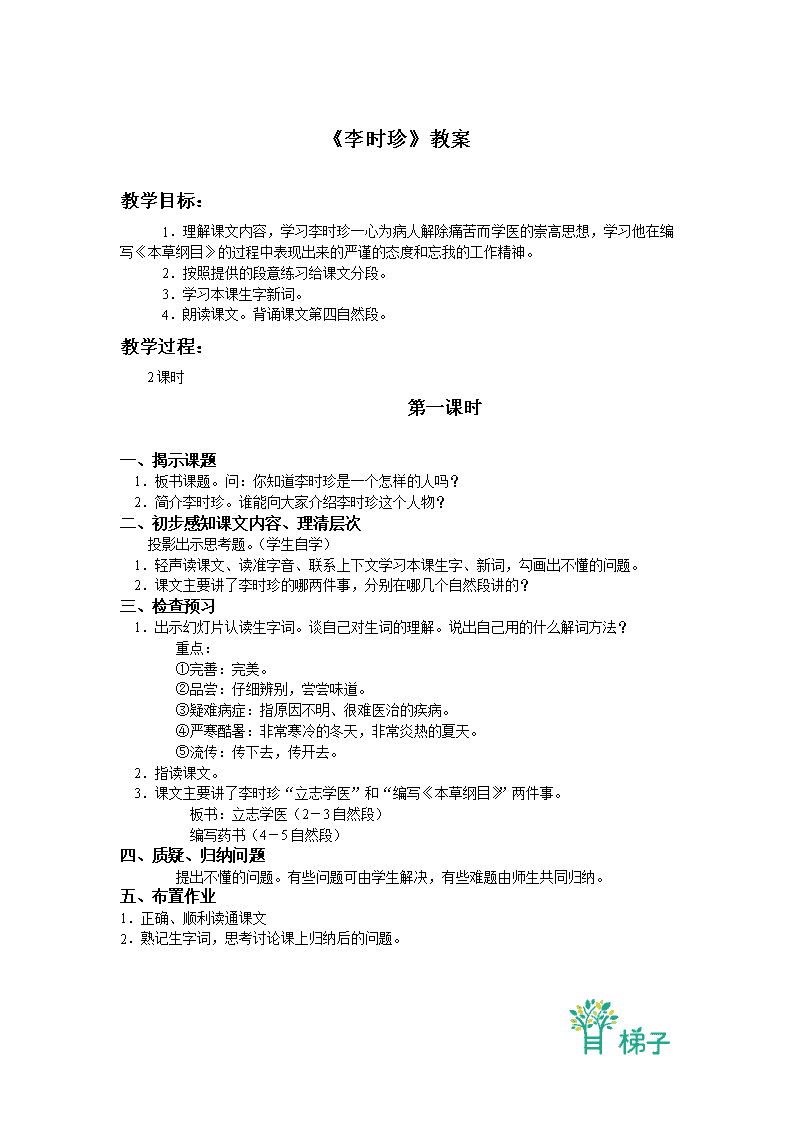 《李时珍》教案

教学目标：

1．理解课文内容，学习李时珍一心为病人解除痛苦而学医的崇高思想，学习他在编写《本草纲目》的过程中表现出来的严谨的态度和忘我的工作精神。
2．按照提供的段意练习给课文分段。
3．学习本课生字新词。
4．朗读课文。背诵课文第四自然段。

教学过程：

2课时

第一课时

一、揭示课题
1．板书课题。问：你知道李时珍是一个怎样的人吗？
2．简介李时珍。谁能向大家介绍李时珍这个人物？
二、初步感知课文内容、理清层次
投影出示思考题。（学生自学）
1．轻声读课文、读准字音、联系上下文学习本课生字、新词，勾画出不懂的问题。
2．课文主要讲了李时珍的哪两件事，分别在哪几个自然段讲的？
三、检查预习
1．出示幻灯片认读生字词。谈自己对生词的理解。说出自己用的什么解词方法？
重点：
①完善：完美。
②品尝：仔细辨别，尝尝味道。
③疑难病症：指原因不明、很难医治的疾病。
④严寒酷暑：非常寒冷的冬天，非常炎热的夏天。
⑤流传：传下去，传开去。
2．指读课文。
3．课文主要讲了李时珍“立志学医”和“编写《本草纲目》”两件事。
板书：立志学医（2－3自然段）
编写药书（4－5自然段）
四、质疑、归纳问题
提出不懂的问题。有些问题可由学生解决，有些难题由师生共同归纳。
五、布置作业
1．正确、顺利读通课文
2．熟记生字词，思考讨论课上归纳后的问题。

梯子